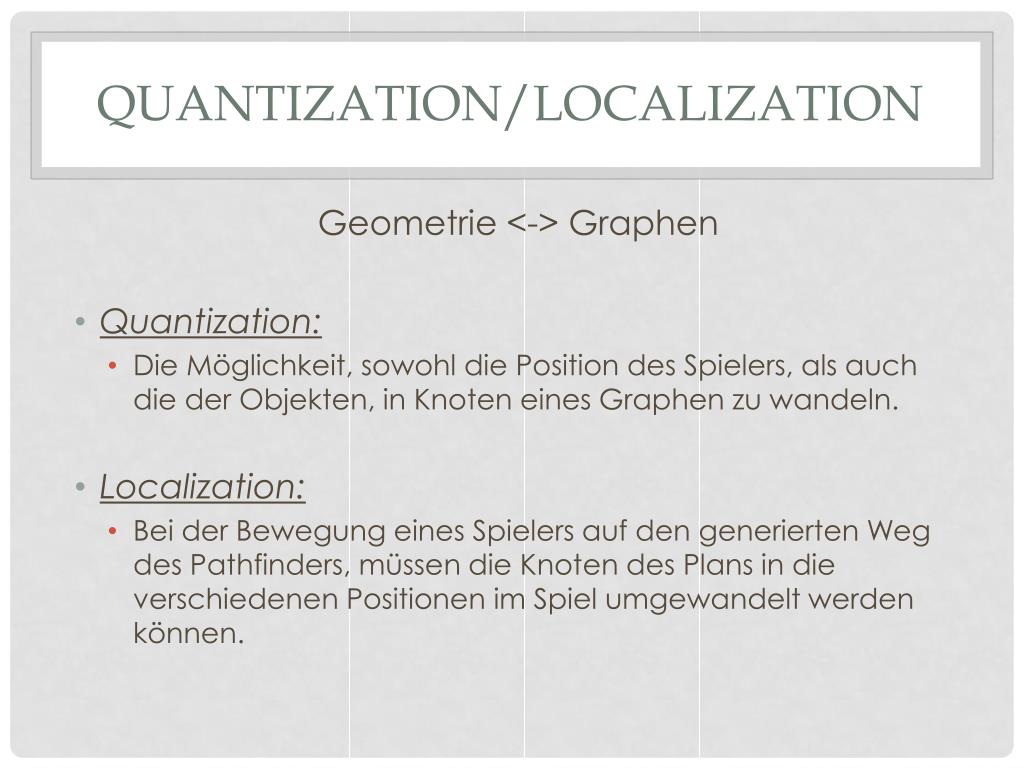 QUANTIZATION/LOCALIZATION

Geometrie <-> Graphen

• Quantization:
  • Die Möglichkeit, sowohl die Position des Spielers, als auch die der Objekten, in Knoten eines Graphen zu wandeln.

• Localization:
  • Bei der Bewegung eines Spielers auf den generierten Weg des Pathfinders, müssen die Knoten des Plans in die verschiedenen Positionen im Spiel umgewandelt werden können.